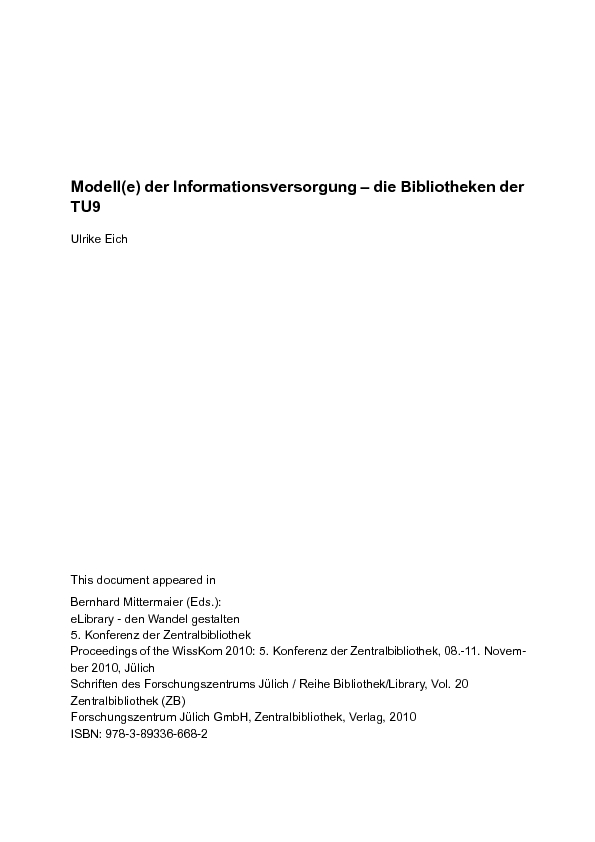 Modell(e) der Informationsversorgung – die Bibliotheken der TU9

Ulrike Eich

This document appeared in

Bernhard Mittermaier (Eds.):
eLibrary - den Wandel gestalten
5. Konferenz der Zentralbibliothek
Proceedings of the WissKom 2010: 5. Konferenz der Zentralbibliothek, 08.-11. November 2010, Jülich
Schriften des Forschungszentrums Jülich / Reihe Bibliothek/Library, Vol. 20
Zentralbibliothek (ZB)
Forschungszentrum Jülich GmbH, Zentralbibliothek, Verlag, 2010
ISBN: 978-3-89336-668-2